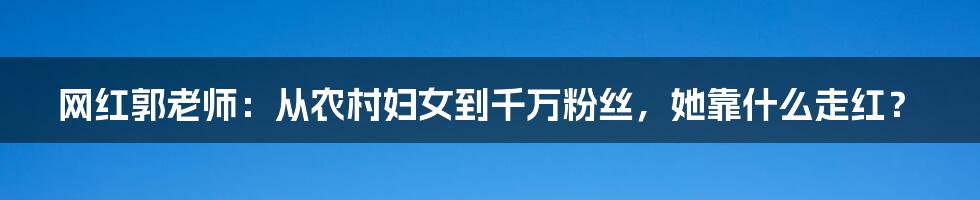 网红郭老师：从农村妇女到千万粉丝，她靠什么走红？